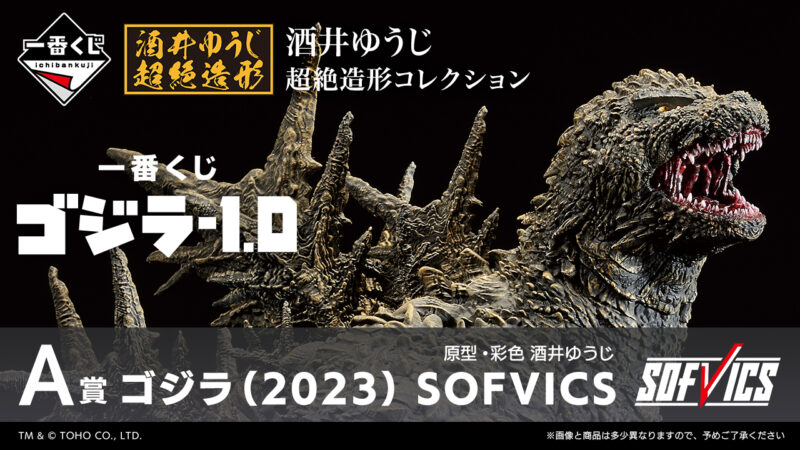 一番くじ
ichibankuji

酒井ゆうじ
超絶造形

酒井ゆうじ
超絶造形コレクション

一番くじ
ゴジラ-1.0

原型・彩色 酒井ゆうじ
A賞 ゴジラ(2023) SOFVICS

SOFVICS

TM & © TOHO CO., LTD.

※画像と商品は多少異なりますので、予めご了承ください